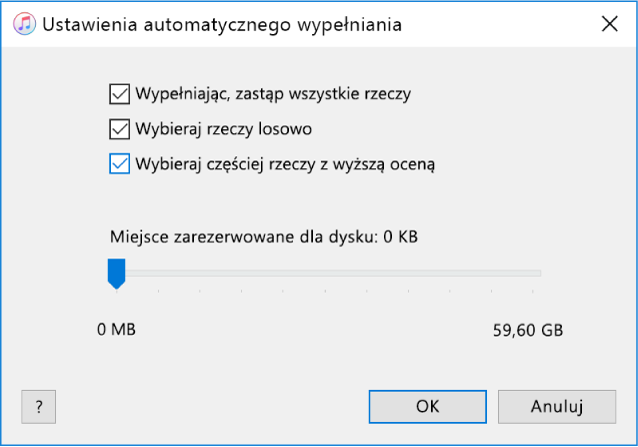 Ustawienia automatycznego wypełniania

Wypełniając, zastąp wszystkie rzeczy

Wybieraj rzeczy losowo

Wybieraj częściej rzeczy z wyższą oceną

Miejsce zarezerwowane dla dysku: 0 KB

0 MB

59,60 GB

?

OK

Anuluj